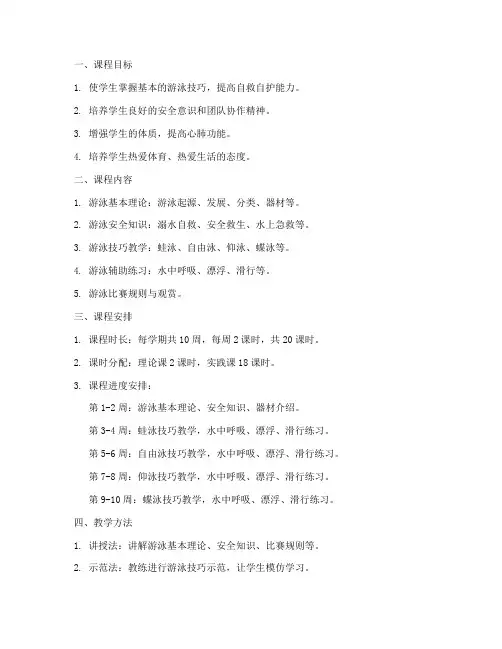 一、课程目标

1. 使学生掌握基本的游泳技巧，提高自救自护能力。

2. 培养学生良好的安全意识和团队协作精神。

3. 增强学生的体质，提高心肺功能。

4. 培养学生热爱体育、热爱生活的态度。

二、课程内容

1. 游泳基本理论：游泳起源、发展、分类、器材等。

2. 游泳安全知识：溺水自救、安全救生、水上急救等。

3. 游泳技巧教学：蛙泳、自由泳、仰泳、蝶泳等。

4. 游泳辅助练习：水中呼吸、漂浮、滑行等。

5. 游泳比赛规则与观赏。

三、课程安排

1. 课程时长：每学期共 10 周，每周 2 课时，共 20 课时。

2. 课时分配：理论课 2 课时，实践课 18 课时。

3. 课程进度安排：

第 1-2 周：游泳基本理论、安全知识、器材介绍。

第 3-4 周：蛙泳技巧教学，水中呼吸、漂浮、滑行练习。

第 5-6 周：自由泳技巧教学，水中呼吸、漂浮、滑行练习。

第 7-8 周：仰泳技巧教学，水中呼吸、漂浮、滑行练习。

第 9-10 周：蝶泳技巧教学，水中呼吸、漂浮、滑行练习。

四、教学方法

1. 讲授法：讲解游泳基本理论、安全知识、比赛规则等。

2. 示范法：教练进行游泳技巧示范，让学生模仿学习。